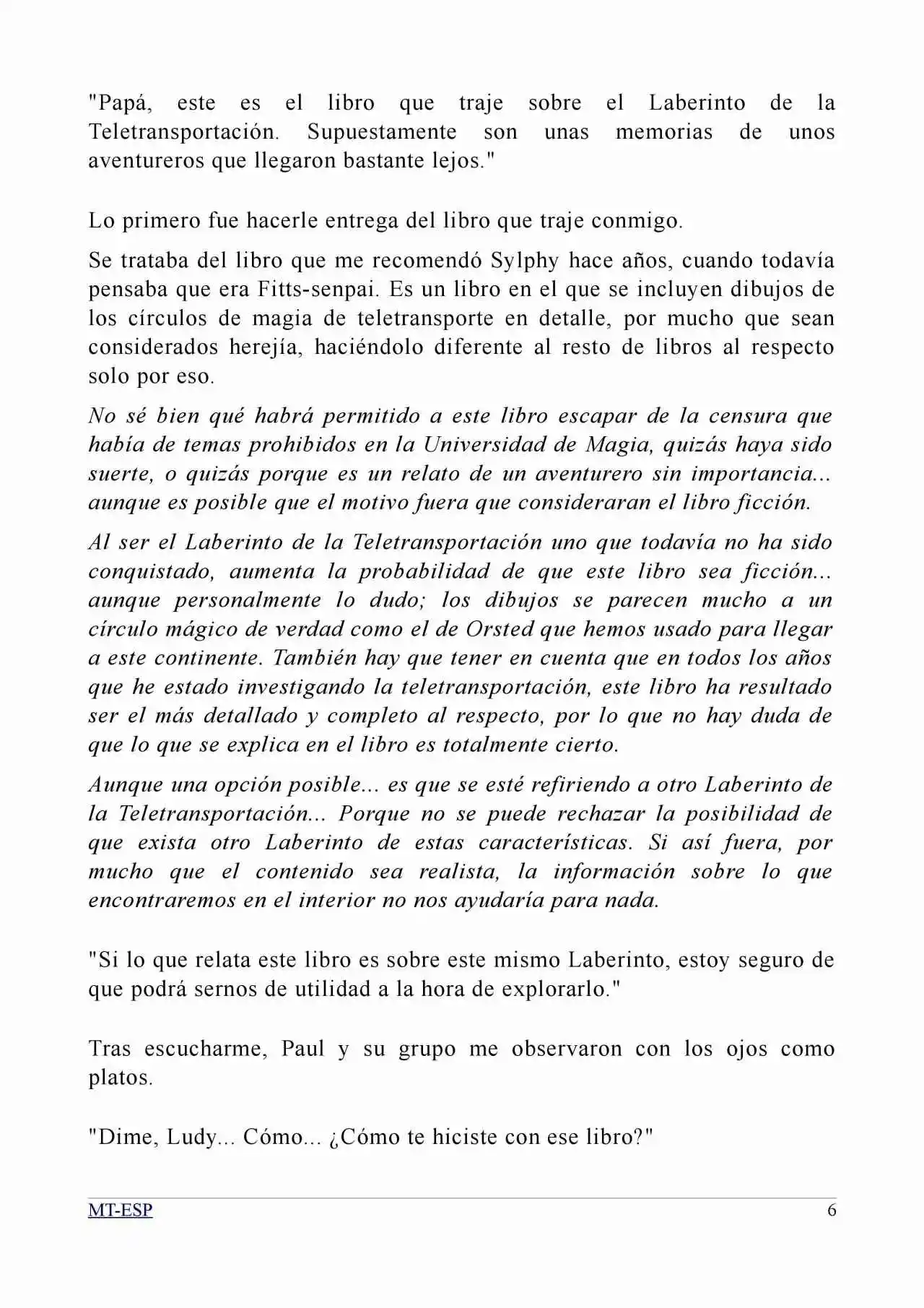 "Papá, este es el libro que traje sobre el Laberinto de la Teletransportación. Supuestamente son unas memorias de unos aventureros que llegaron bastante lejos."

Lo primero fue hacerle entrega del libro que traje conmigo.

Se trataba del libro que me recomendó Sylphy hace años, cuando todavía pensaba que era Fitts-senpai. Es un libro en el que se incluyen dibujos de los círculos de magia de teletransporte en detalle, por mucho que sean considerados herejía, haciéndolo diferente al resto de libros al respecto solo por eso.

No sé bien qué habrá permitido a este libro escapar de la censura que había de temas prohibidos en la Universidad de Magia, quizás haya sido suerte, o quizás porque es un relato de un aventurero sin importancia... aunque es posible que el motivo fuera que consideraran el libro ficción.

Al ser el Laberinto de la Teletransportación uno que todavía no ha sido conquistado, aumenta la probabilidad de que este libro sea ficción... aunque personalmente lo dudo; los dibujos se parecen mucho a un círculo mágico de verdad como el de Orsted que hemos usado para llegar a este continente. También hay que tener en cuenta que en todos los años que he estado investigando la teletransportación, este libro ha resultado ser el más detallado y completo al respecto, por lo que no hay duda de que lo que se explica en el libro es totalmente cierto.

Aunque una opción posible... es que se esté refiriendo a otro Laberinto de la Teletransportación... Porque no se puede rechazar la posibilidad de que exista otro Laberinto de estas características. Si así fuera, por mucho que el contenido sea realista, la información sobre lo que encontraremos en el interior no nos ayudaría para nada.

"Si lo que relata este libro es sobre este mismo Laberinto, estoy seguro de que podrá sernos de utilidad a la hora de explorarlo."

Tras escucharme, Paul y su grupo me observaron con los ojos como platos.

"Dime, Ludy... Cómo... ¿Cómo te hiciste con ese libro?"

MT-ESP 6